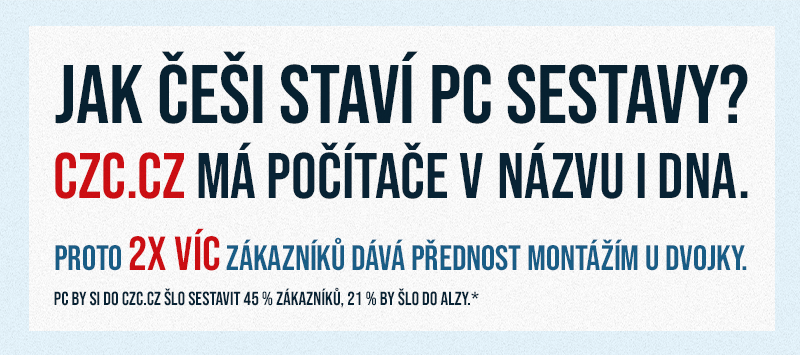 JAK ČEŠI STAVÍ PC SESTAVY?
CZC.CZ MÁ POČÍTAČE V NÁZVU I DNA.

PROTO 2X VÍC ZÁKAZNÍKŮ DÁVÁ PŘEDNOST MONTÁŽÍM U DVOJKY.

PC BY SI DO CZC.CZ ŠLO SESTAVIT 45 % ZÁKAZNÍKŮ, 21 % BY ŠLO DO ALZY.*